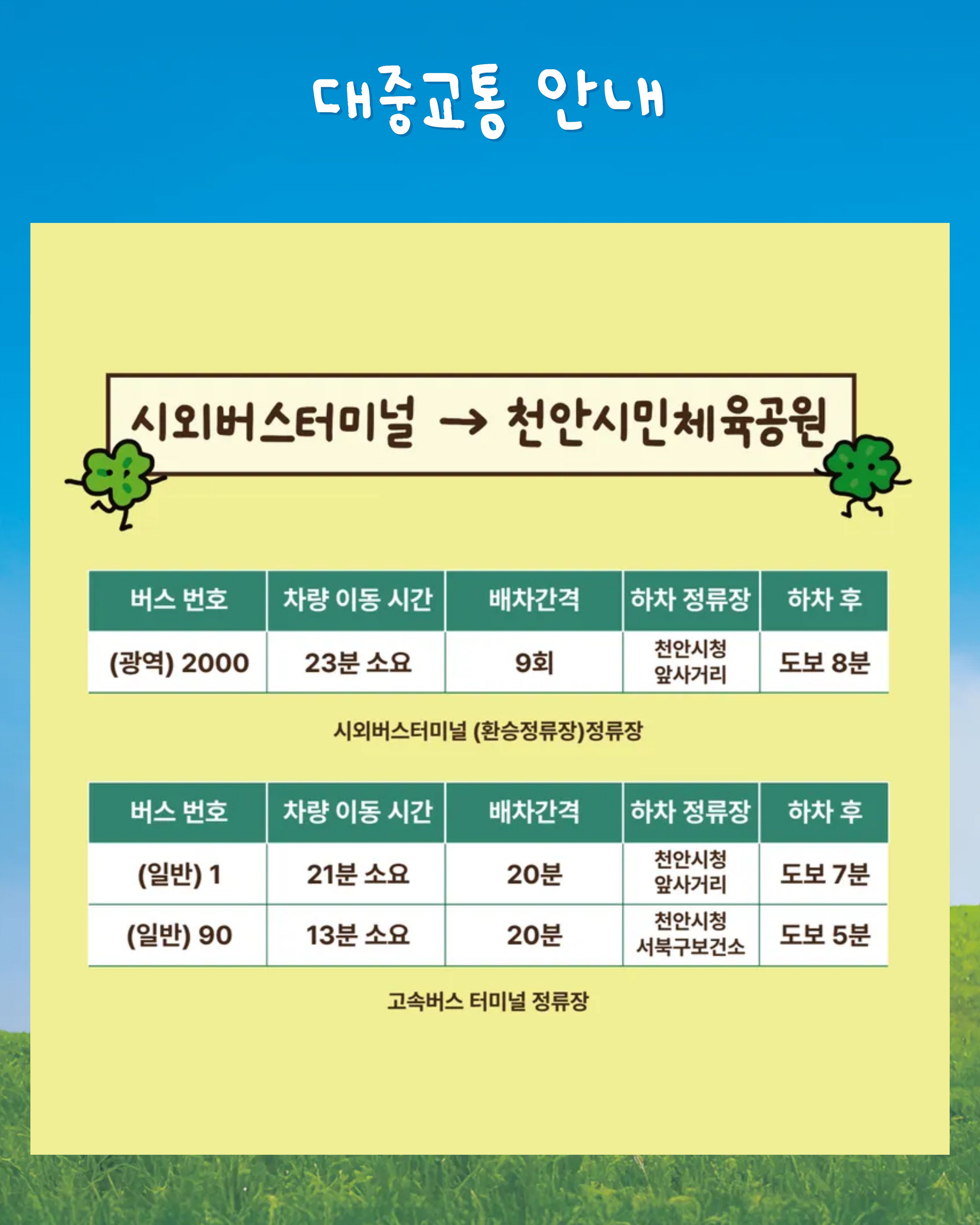 대중교통 안내

시외버스터미널 → 천안시민체육공원

| 버스 번호 | 차량 이동 시간 | 배차간격 | 하차 정류장 | 하차 후 |
|---|---|---|---|---|
| (광역) 2000 | 23분 소요 | 9회 | 천안시청 앞사거리 | 도보 8분 |

시외버스터미널 (환승정류장)정류장

| 버스 번호 | 차량 이동 시간 | 배차간격 | 하차 정류장 | 하차 후 |
|---|---|---|---|---|
| (일반) 1 | 21분 소요 | 20분 | 천안시청 앞사거리 | 도보 7분 |
| (일반) 90 | 13분 소요 | 20분 | 천안시청 서북구보건소 | 도보 5분 |

고속버스 터미널 정류장